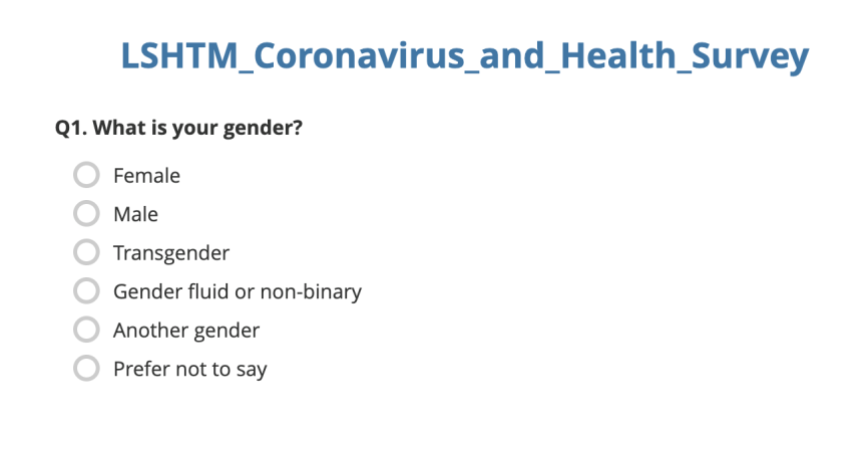 LSHTM_Coronavirus_and_Health_Survey

Q1. What is your gender?

Female
Male
Transgender
Gender fluid or non-binary
Another gender
Prefer not to say